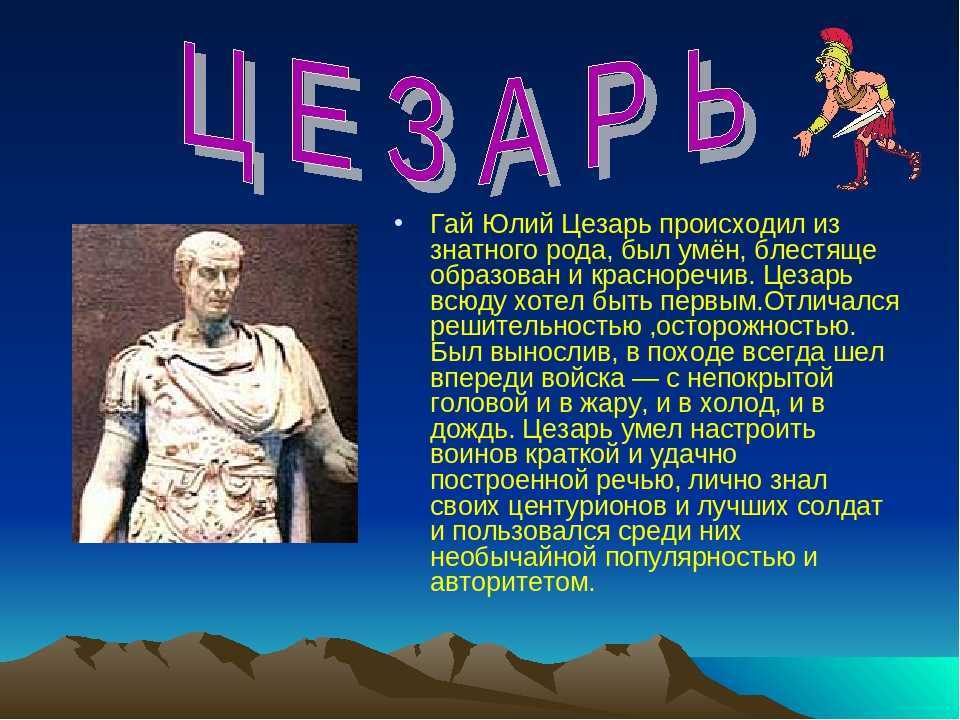 ЦЕЗАРЬ

• Гай Юлий Цезарь происходил из знатного рода, был умён, блестяще образован и красноречив. Цезарь всюду хотел быть первым.Отличался решительностью ,осторожностью. Был вынослив, в походе всегда шел впереди войска — с непокрытой головой и в жару, и в холод, и в дождь. Цезарь умел настроить воинов краткой и удачно построенной речью, лично знал своих центурионов и лучших солдат и пользовался среди них необычайной популярностью и авторитетом.